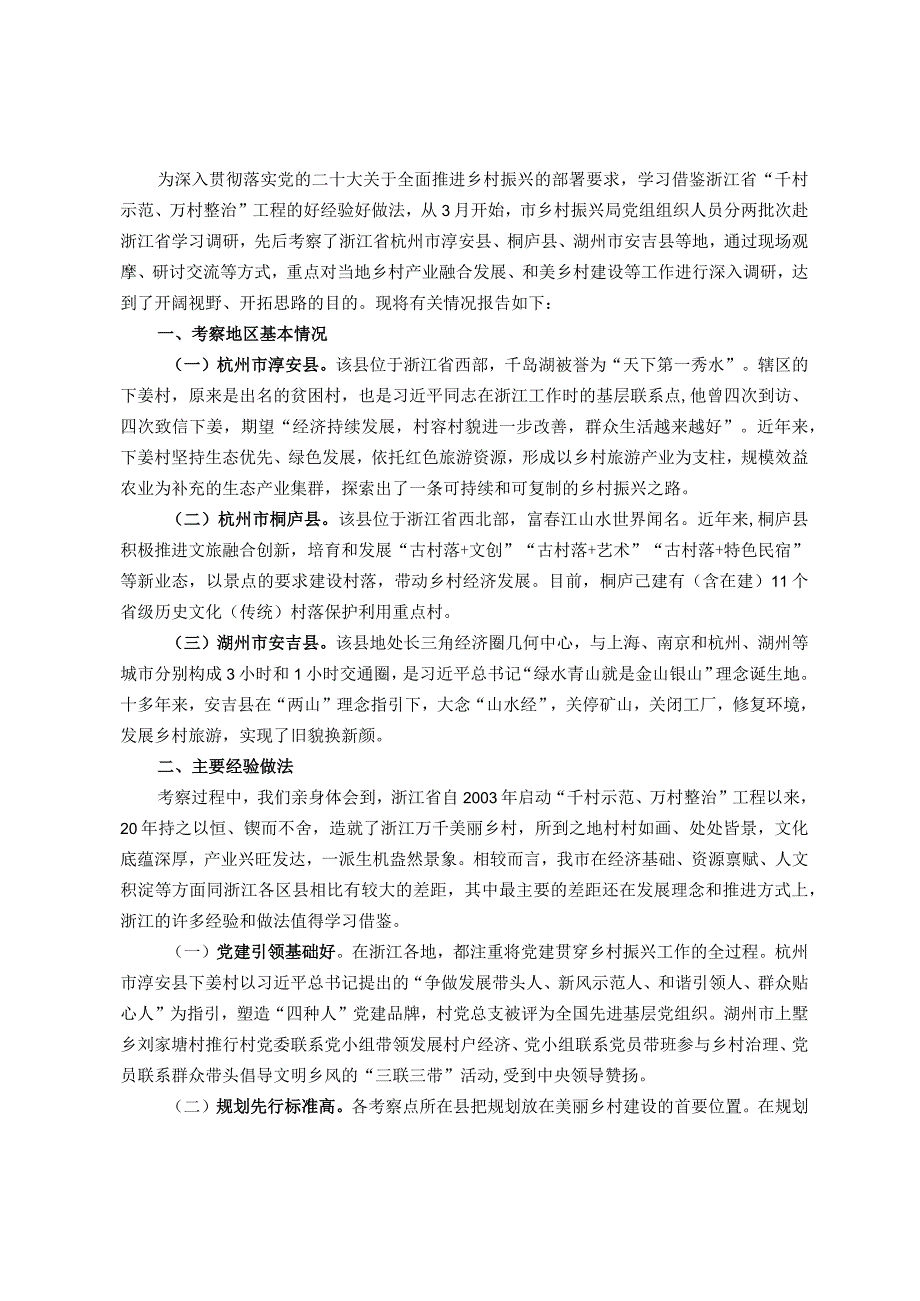 为深入贯彻落实党的二十大关于全面推进乡村振兴的部署要求，学习借鉴浙江省“千村示范、万村整治”工程的好经验好做法，从3月开始，市乡村振兴局党组组织人员分两批次赴浙江省学习调研，先后考察了浙江省杭州市淳安县、桐庐县、湖州市安吉县等地，通过现场观摩、研讨交流等方式，重点对当地乡村产业融合发展、和美乡村建设等工作进行深入调研，达到了开阔视野、开拓思路的目的。现将有关情况报告如下：

一、考察地区基本情况

（一）杭州市淳安县。该县位于浙江省西部，千岛湖被誉为“天下第一秀水”。辖区的下姜村，原来是出名的贫困村，也是习近平同志在浙江工作时的基层联系点，他曾四次到访、四次致信下姜，期望“经济持续发展，村容村貌进一步改善，群众生活越来越好”。近年来，下姜村坚持生态优先、绿色发展，依托红色旅游资源，形成以乡村旅游产业为支柱，规模效益农业为补充的生态产业集群，探索出了一条可持续和可复制的乡村振兴之路。

（二）杭州市桐庐县。该县位于浙江省西北部，富春江山水世界闻名。近年来,桐庐县积极推进文旅融合创新，培育和发展“古村落+文创”“古村落+艺术”“古村落+特色民宿”等新业态，以景点的要求建设村落，带动乡村经济发展。目前，桐庐已建有（含在建）11个省级历史文化（传统）村落保护利用重点村。

（三）湖州市安吉县。该县地处长三角经济圈几何中心，与上海、南京和杭州、湖州等城市分别构成3小时和1小时交通圈，是习近平总书记“绿水青山就是金山银山”理念诞生地。十多年来，安吉县在“两山”理念指引下，大念“山水经”，关停矿山，关闭工厂，修复环境，发展乡村旅游，实现了旧貌换新颜。

二、主要经验做法

考察过程中，我们亲身体会到，浙江省自2003年启动“千村示范、万村整治”工程以来，20年持之以恒、锲而不舍，造就了浙江万千美丽乡村，所到之地村村如画、处处皆景，文化底蕴深厚，产业兴旺发达，一派生机盎然景象。相较而言，我市在经济基础、资源禀赋、人文积淀等方面同浙江各区县相比有较大的差距，其中最主要的差距还在发展理念和推进方式上，浙江的许多经验和做法值得学习借鉴。

（一）党建引领基础好。在浙江各地，都注重将党建贯穿乡村振兴工作的全过程。杭州市淳安县下姜村以习近平总书记提出的“争做发展带头人、新风示范人、和谐引领人、群众贴心人”为指引，塑造“四种人”党建品牌，村党总支被评为全国先进基层党组织。湖州市上墅乡刘家塘村推行村党委联系党小组带领发展村户经济、党小组联系党员带班参与乡村治理、党员联系群众带头倡导文明乡风的“三联三带”活动,受到中央领导赞扬。

（二）规划先行标准高。各考察点所在县把规划放在美丽乡村建设的首要位置。在规划